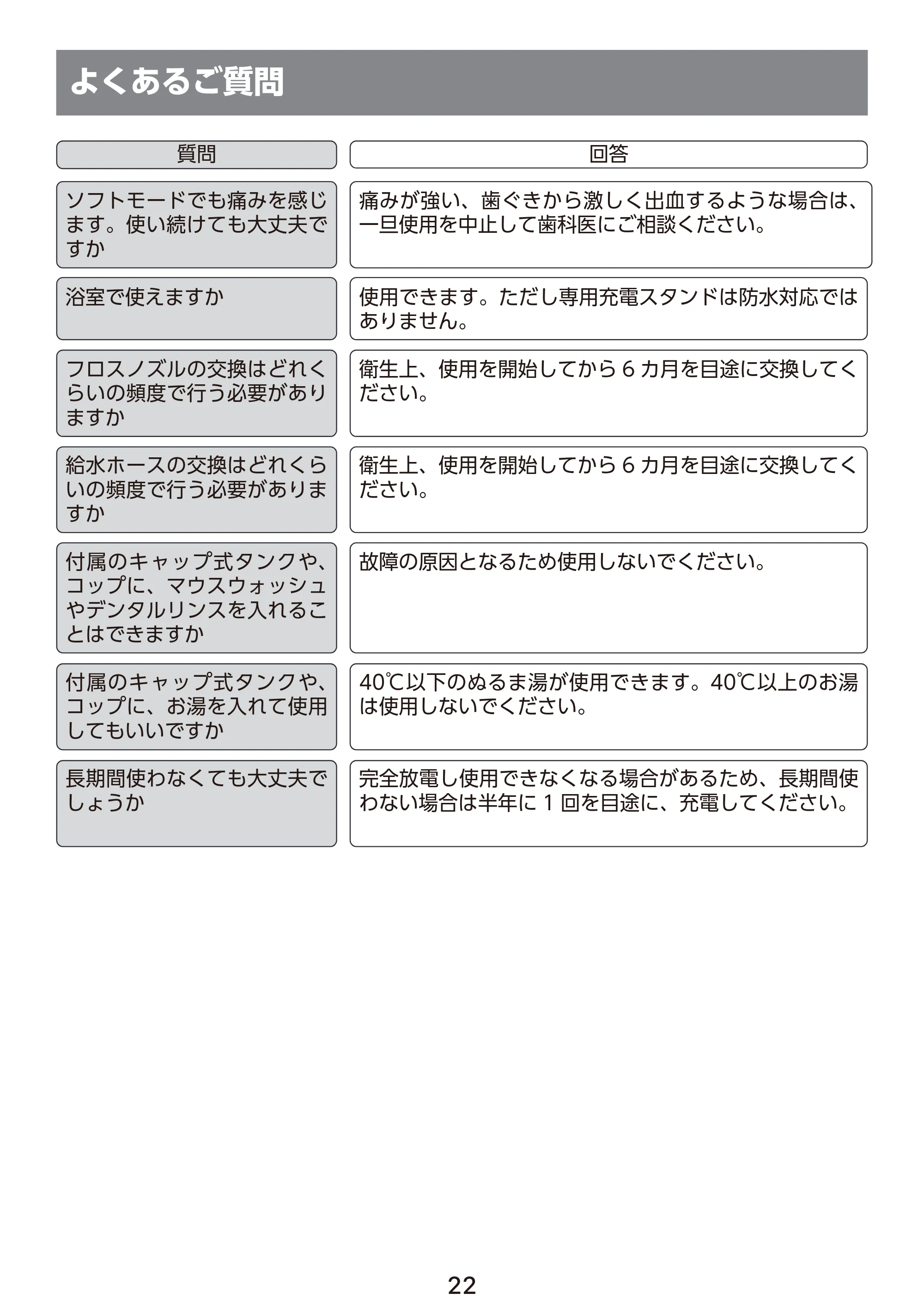 よくあるご質問

| 質問 | 回答 |
|---|---|
| ソフトモードでも痛みを感じます。使い続けても大丈夫ですか | 痛みが強い、歯ぐきから激しく出血するような場合は、一旦使用を中止して歯科医にご相談ください。 |
| 浴室で使えますか | 使用できます。ただし専用充電スタンドは防水対応ではありません。 |
| フロスノズルの交換はどれくらいの頻度で行う必要がありますか | 衛生上、使用を開始してから6カ月を目途に交換してください。 |
| 給水ホースの交換はどれくらいの頻度で行う必要がありますか | 衛生上、使用を開始してから6カ月を目途に交換してください。 |
| 付属のキャップ式タンクや、コップに、マウスウォッシュやデンタルリンスを入れることはできますか | 故障の原因となるため使用しないでください。 |
| 付属のキャップ式タンクや、コップに、お湯を入れて使用してもいいですか | 40℃以下のぬるま湯が使用できます。40℃以上のお湯は使用しないでください。 |
| 長期間使わなくても大丈夫でしょうか | 完全放電し使用できなくなる場合があるため、長期間使わない場合は半年に1回を目途に、充電してください。 |

22